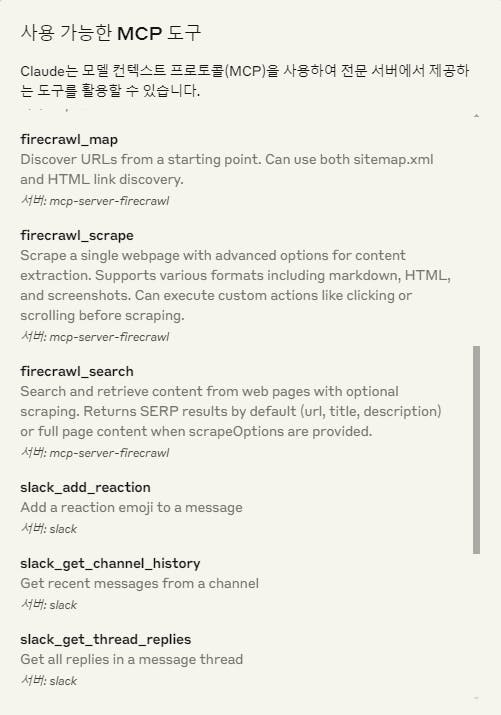 사용 가능한 MCP 도구

Claude는 모델 컨텍스트 프로토콜(MCP)을 사용하여 전문 서버에서 제공하는 도구를 활용할 수 있습니다.

firecrawl_map
Discover URLs from a starting point. Can use both sitemap.xml and HTML link discovery.
서버: mcp-server-firecrawl

firecrawl_scrape
Scrape a single webpage with advanced options for content extraction. Supports various formats including markdown, HTML, and screenshots. Can execute custom actions like clicking or scrolling before scraping.
서버: mcp-server-firecrawl

firecrawl_search
Search and retrieve content from web pages with optional scraping. Returns SERP results by default (url, title, description) or full page content when scrapeOptions are provided.
서버: mcp-server-firecrawl

slack_add_reaction
Add a reaction emoji to a message
서버: slack

slack_get_channel_history
Get recent messages from a channel
서버: slack

slack_get_thread_replies
Get all replies in a message thread
서버: slack